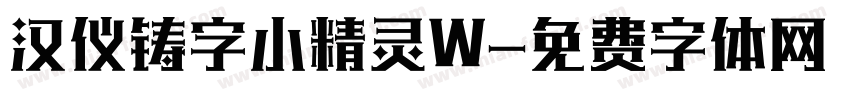 汉仪铸字小精灵W-免费字体网